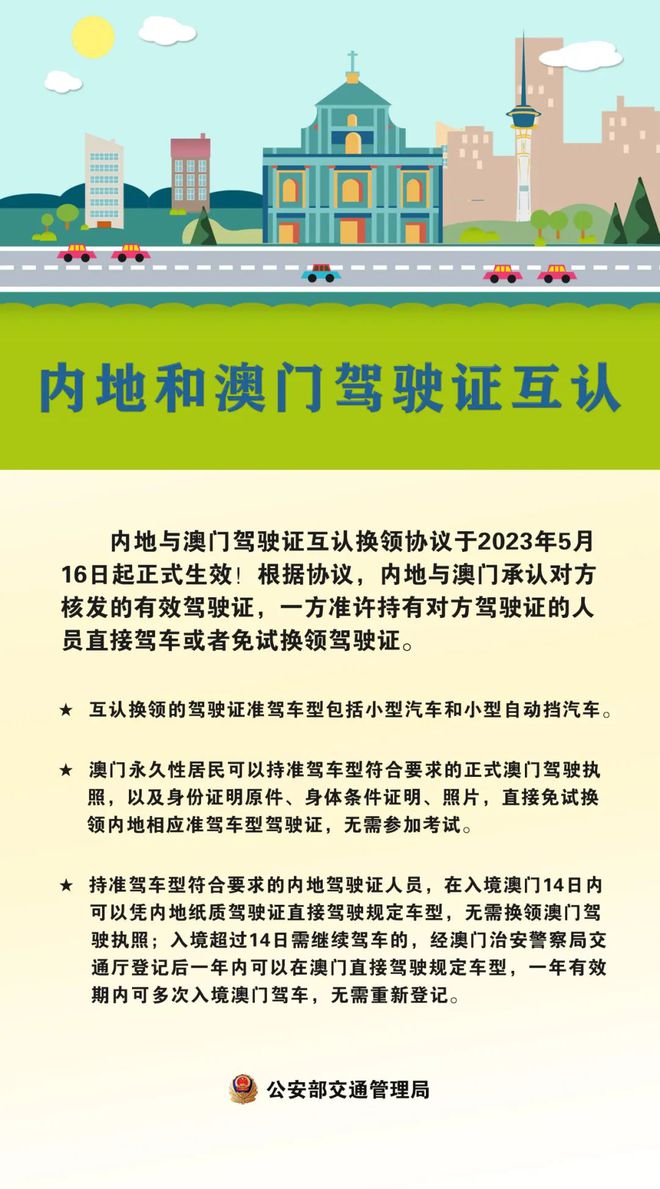 内地和澳门驾驶证互认

内地与澳门驾驶证互认换领协议于2023年5月16日起正式生效！根据协议，内地与澳门承认对方核发的有效驾驶证，一方准许持有对方驾驶证的人员直接驾车或者免试换领驾驶证。

★ 互认换领的驾驶证准驾车型包括小型汽车和小型自动挡汽车。

★ 澳门永久性居民可以持准驾车型符合要求的正式澳门驾驶执照，以及身份证明原件、身体条件证明、照片，直接免试换领内地相应准驾车型驾驶证，无需参加考试。

★ 持准驾车型符合要求的内地驾驶证人员，在入境澳门14日内可以凭内地纸质驾驶证直接驾驶规定车型，无需换领澳门驾驶执照；入境超过14日需继续驾车的，经澳门治安警察局交通厅登记后一年内可以在澳门直接驾驶规定车型，一年有效期内可多次入境澳门驾车，无需重新登记。

公安部交通管理局